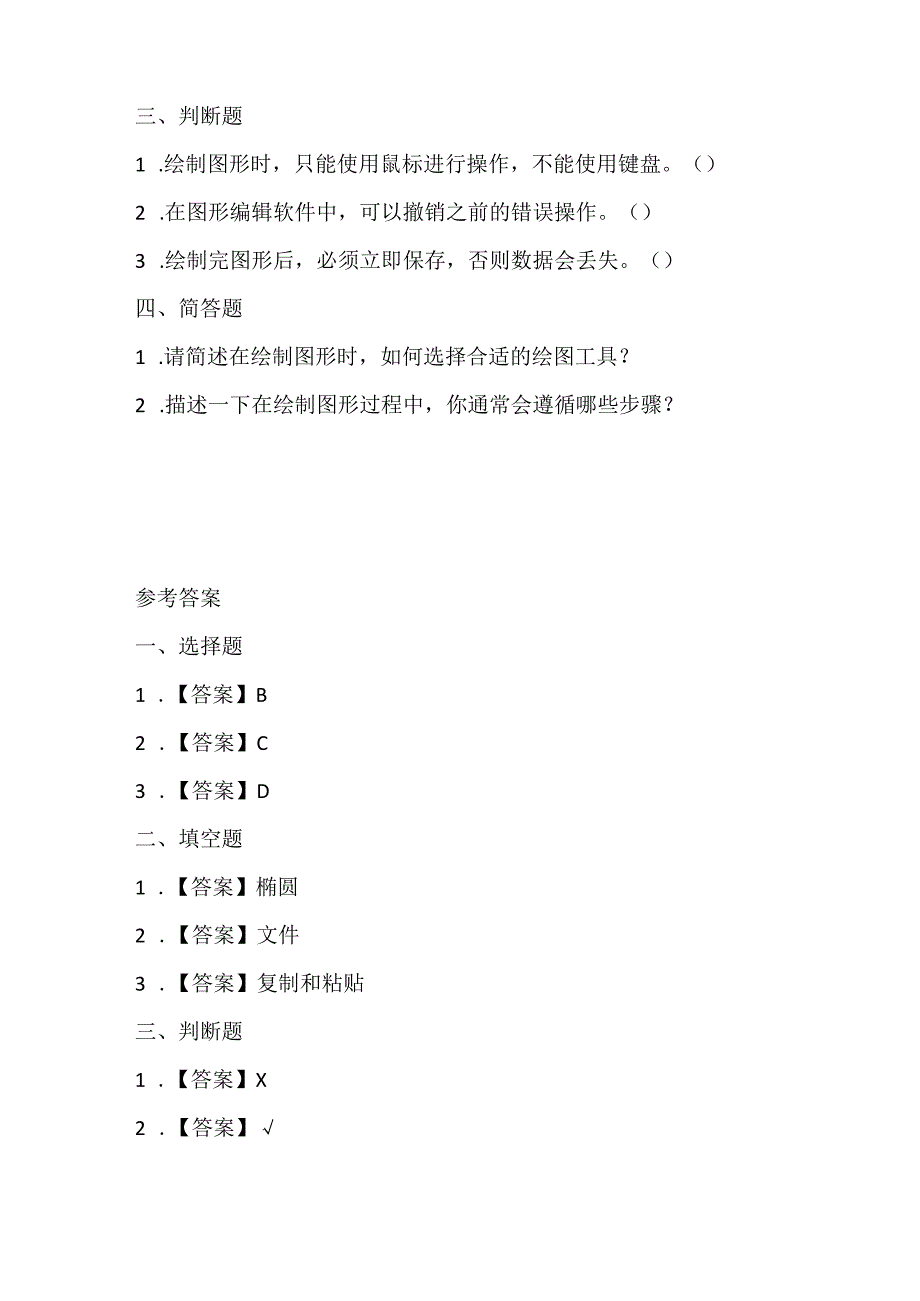 三、判断题

1 .绘制图形时，只能使用鼠标进行操作，不能使用键盘。（）

2 .在图形编辑软件中，可以撤销之前的错误操作。（）

3 .绘制完图形后，必须立即保存，否则数据会丢失。（）

四、简答题

1 .请简述在绘制图形时，如何选择合适的绘图工具？

2 .描述一下在绘制图形过程中，你通常会遵循哪些步骤？

参考答案

一、选择题

1 .【答案】B

2 .【答案】C

3 .【答案】D

二、填空题

1 .【答案】椭圆

2 .【答案】文件

3 .【答案】复制和粘贴

三、判断题

1 .【答案】X

2 .【答案】√